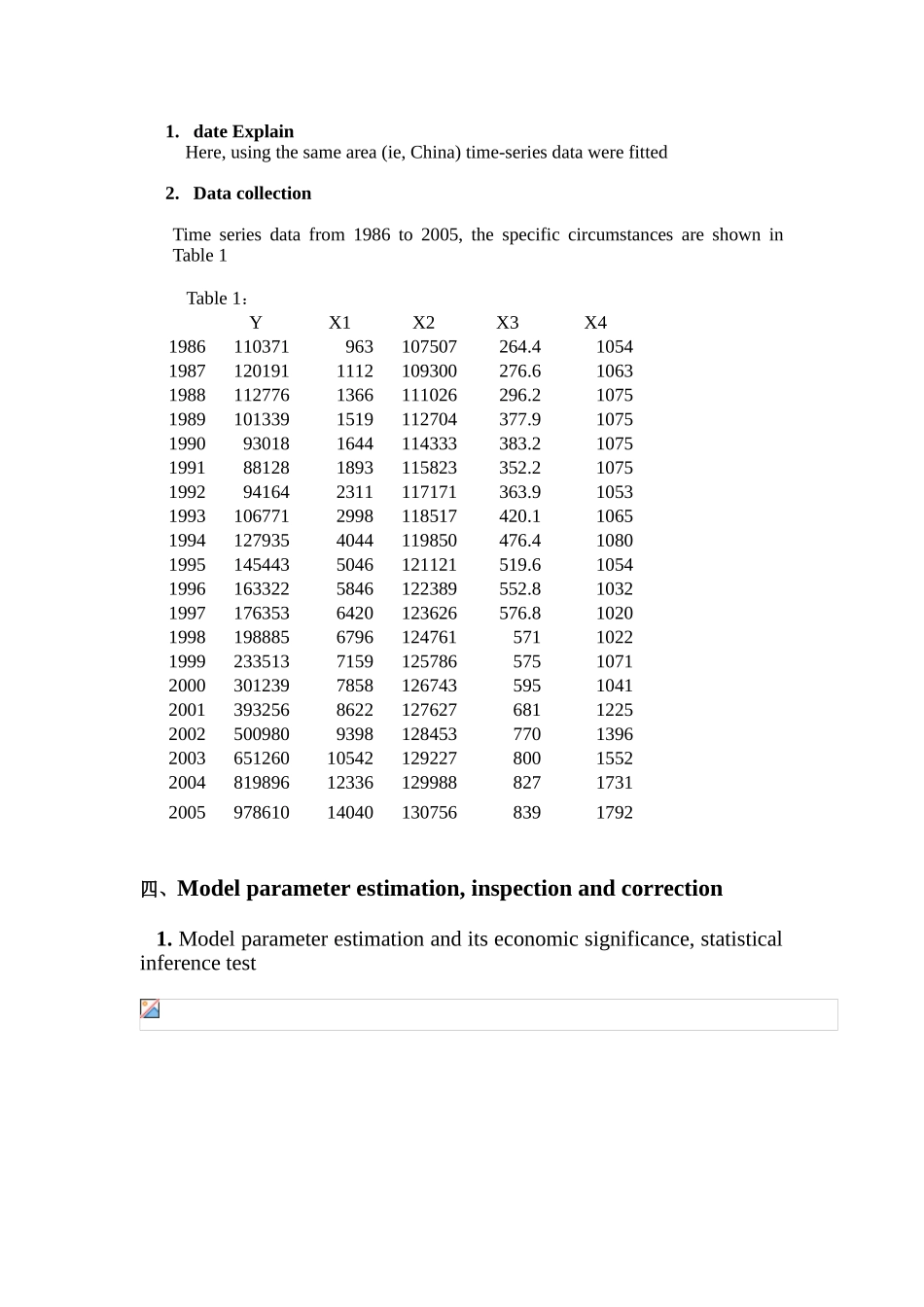 1. date Explain

Here, using the same area (ie, China) time-series data were fitted

2. Data collection

Time series data from 1986 to 2005, the specific circumstances are shown in Table 1

Table 1：

| | Y | X1 | X2 | X3 | X4 |
|---|---|---|---|---|---|
| 1986 | 110371 | 963 | 107507 | 264.4 | 1054 |
| 1987 | 120191 | 1112 | 109300 | 276.6 | 1063 |
| 1988 | 112776 | 1366 | 111026 | 296.2 | 1075 |
| 1989 | 101339 | 1519 | 112704 | 377.9 | 1075 |
| 1990 | 93018 | 1644 | 114333 | 383.2 | 1075 |
| 1991 | 88128 | 1893 | 115823 | 352.2 | 1075 |
| 1992 | 94164 | 2311 | 117171 | 363.9 | 1053 |
| 1993 | 106771 | 2998 | 118517 | 420.1 | 1065 |
| 1994 | 127935 | 4044 | 119850 | 476.4 | 1080 |
| 1995 | 145443 | 5046 | 121121 | 519.6 | 1054 |
| 1996 | 163322 | 5846 | 122389 | 552.8 | 1032 |
| 1997 | 176353 | 6420 | 123626 | 576.8 | 1020 |
| 1998 | 198885 | 6796 | 124761 | 571 | 1022 |
| 1999 | 233513 | 7159 | 125786 | 575 | 1071 |
| 2000 | 301239 | 7858 | 126743 | 595 | 1041 |
| 2001 | 393256 | 8622 | 127627 | 681 | 1225 |
| 2002 | 500980 | 9398 | 128453 | 770 | 1396 |
| 2003 | 651260 | 10542 | 129227 | 800 | 1552 |
| 2004 | 819896 | 12336 | 129988 | 827 | 1731 |
| 2005 | 978610 | 14040 | 130756 | 839 | 1792 |

四、Model parameter estimation, inspection and correction

1. Model parameter estimation and its economic significance, statistical inference test